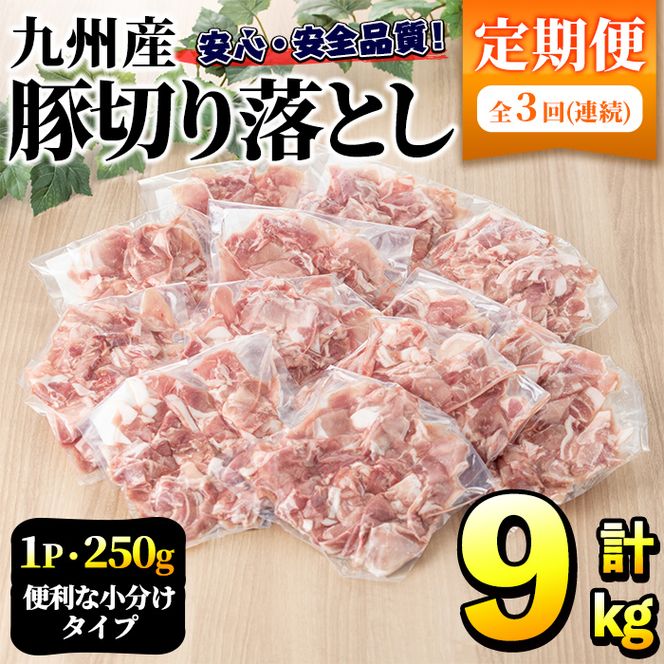 九州産
安心・安全品質!
豚切り落とし

定期便
全3回(連続)

1P・250g
便利な小分けタイプ

計
9
kg